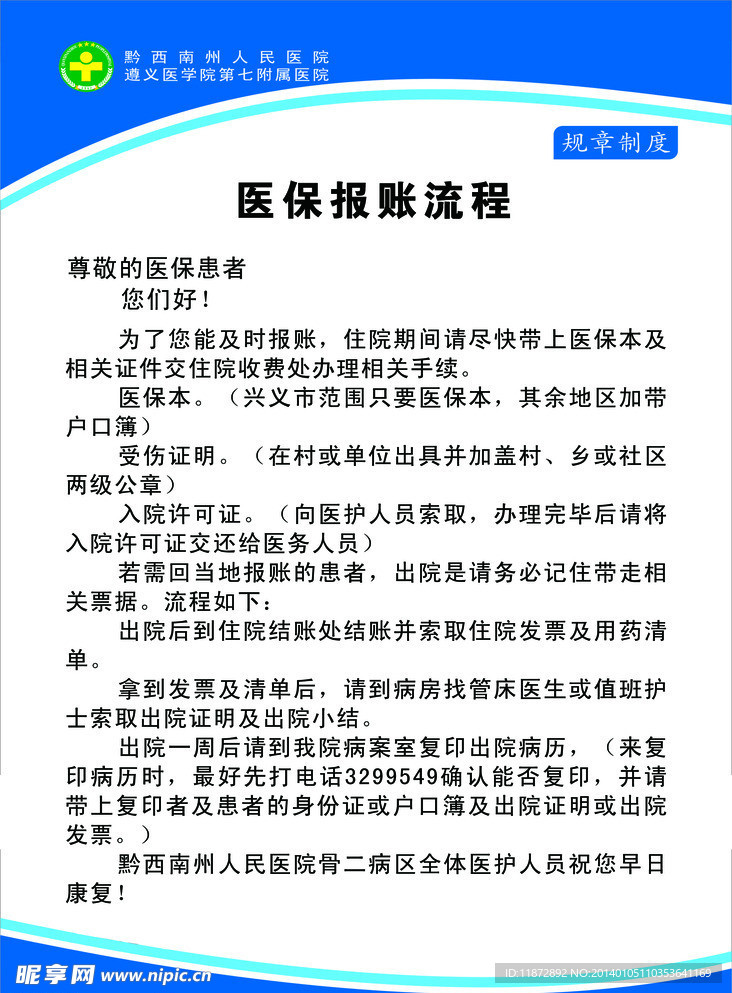 黔西南州人民医院
遵义医学院第七附属医院

规章制度

医保报账流程

尊敬的医保患者
您们好！

为了您能及时报账，住院期间请尽快带上医保本及相关证件交住院收费处办理相关手续。

医保本。（兴义市范围只要医保本，其余地区加带户口簿）

受伤证明。（在村或单位出具并加盖村、乡或社区两级公章）

入院许可证。（向医护人员索取，办理完毕后请将入院许可证交还给医务人员）

若需回当地报账的患者，出院是请务必记住带走相关票据。流程如下：

出院后到住院结账处结账并索取住院发票及用药清单。

拿到发票及清单后，请到病房找管床医生或值班护士索取出院证明及出院小结。

出院一周后请到我院病案室复印出院病历，（来复印病历时，最好先打电话3299549确认能否复印，并请带上复印者及患者的身份证或户口簿及出院证明或出院发票。）

黔西南州人民医院骨二病区全体医护人员祝您早日康复！

昵享网 www.nipic.cn
ID:11872892 NO:20140105110353641169